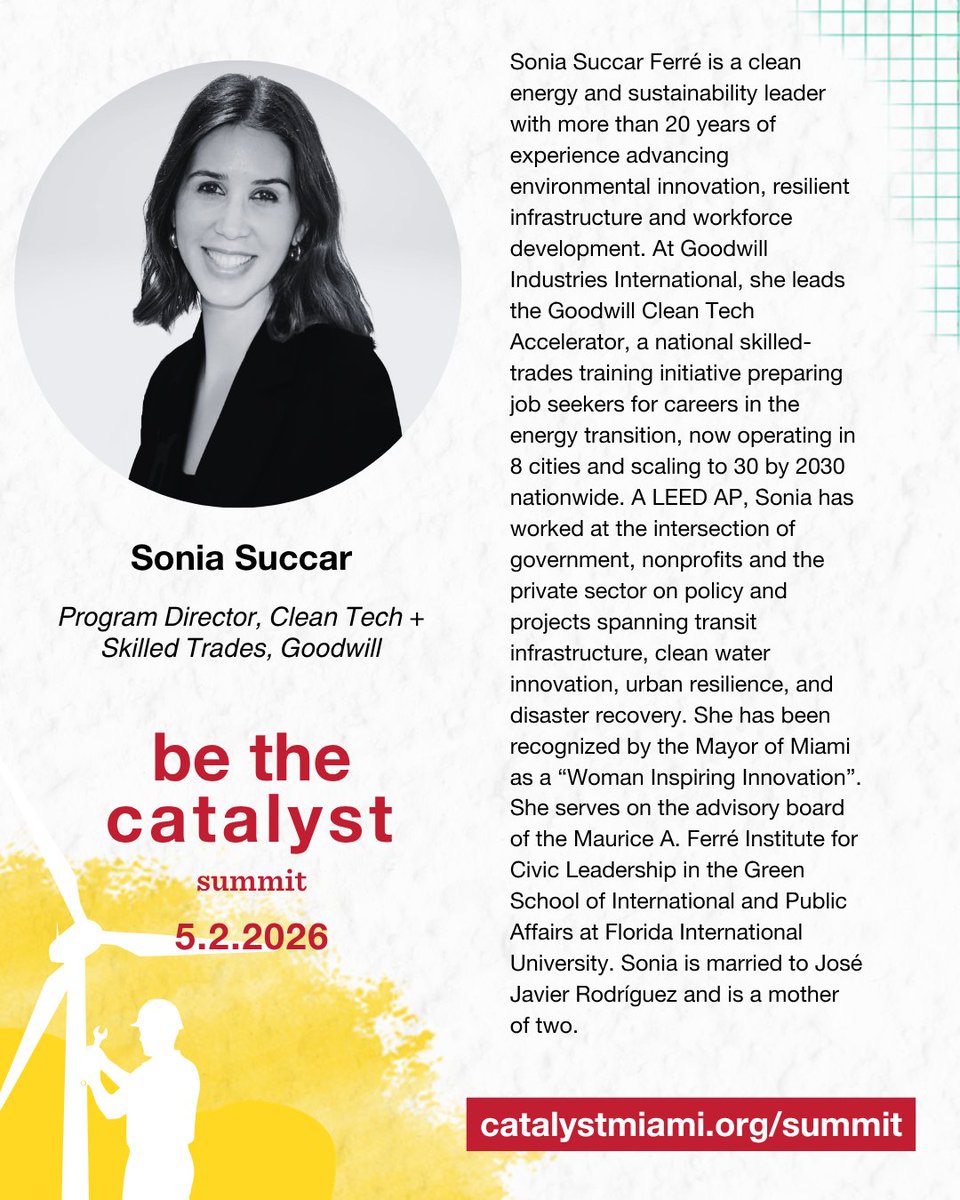 Sonia Succar

Program Director, Clean Tech + Skilled Trades, Goodwill

be the catalyst
summit
5.2.2026

Sonia Succar Ferré is a clean energy and sustainability leader with more than 20 years of experience advancing environmental innovation, resilient infrastructure and workforce development. At Goodwill Industries International, she leads the Goodwill Clean Tech Accelerator, a national skilled-trades training initiative preparing job seekers for careers in the energy transition, now operating in 8 cities and scaling to 30 by 2030 nationwide. A LEED AP, Sonia has worked at the intersection of government, nonprofits and the private sector on policy and projects spanning transit infrastructure, clean water innovation, urban resilience, and disaster recovery. She has been recognized by the Mayor of Miami as a “Woman Inspiring Innovation”. She serves on the advisory board of the Maurice A. Ferré Institute for Civic Leadership in the Green School of International and Public Affairs at Florida International University. Sonia is married to José Javier Rodríguez and is a mother of two.

catalystmiami.org/summit